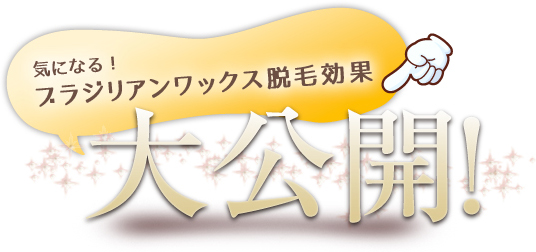 気になる！
ブラジリアンワックス脱毛効果
大公開!